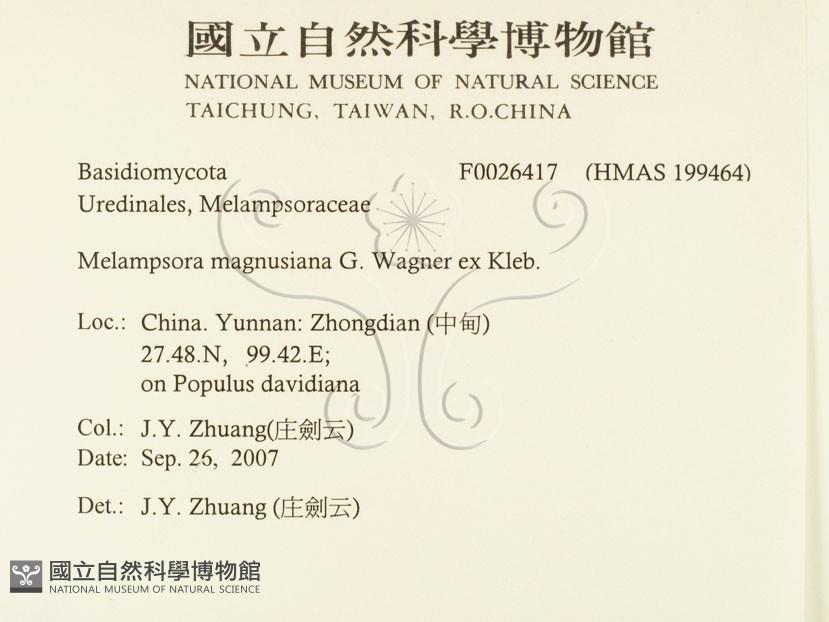 國立自然科學博物館
NATIONAL MUSEUM OF NATURAL SCIENCE
TAICHUNG, TAIWAN, R.O.CHINA

Basidiomycota F0026417 (HMAS 199464)
Uredinales, Melampsoraceae

Melampsora magnusiana G. Wagner ex Kleb.

Loc.: China. Yunnan: Zhongdian (中甸)
27.48.N, 99.42.E;
on Populus davidiana

Col.: J.Y. Zhuang(庄劍云)
Date: Sep. 26, 2007

Det.: J.Y. Zhuang (庄劍云)

國立自然科學博物館
NATIONAL MUSEUM OF NATURAL SCIENCE